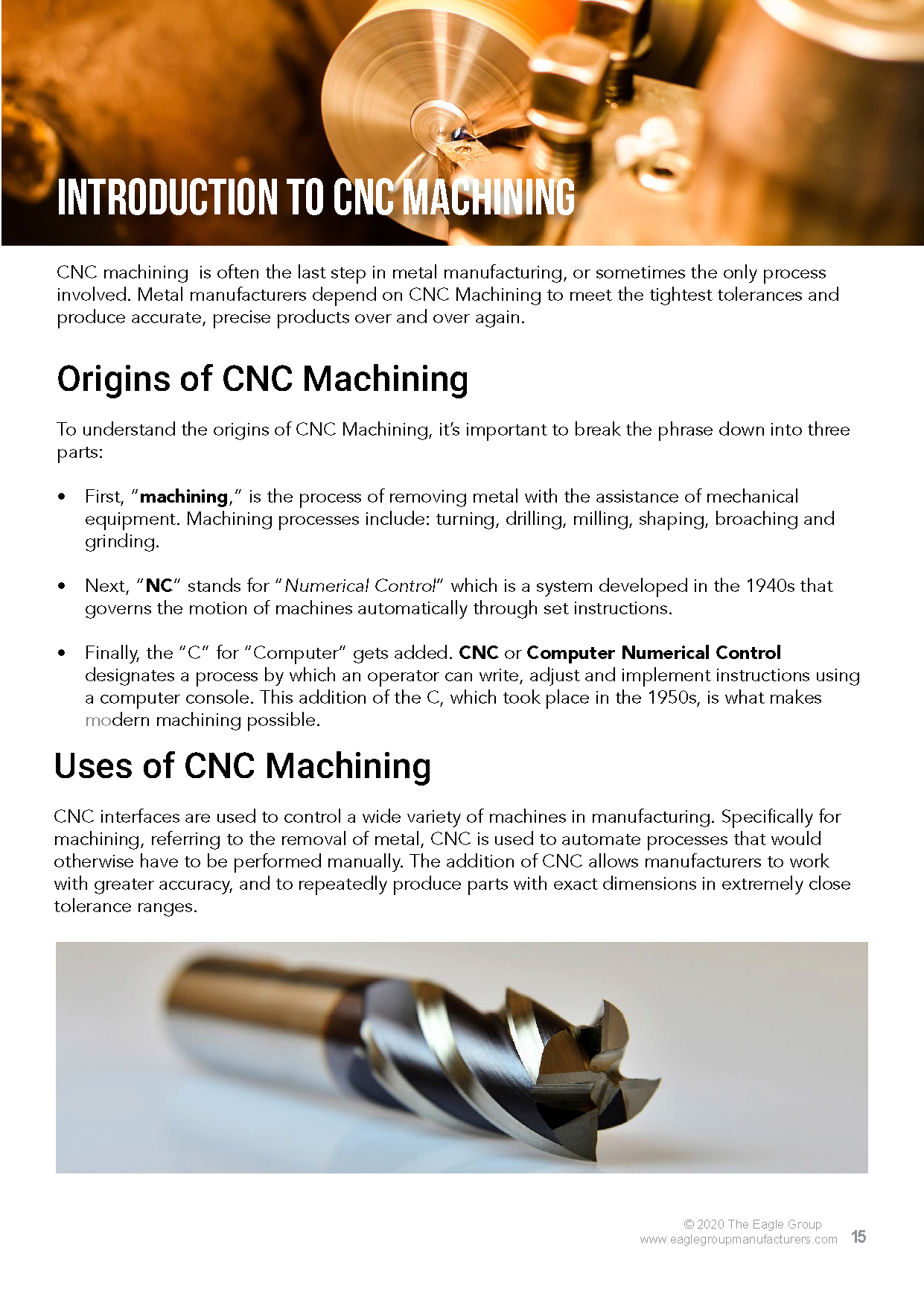 INTRODUCTION TO CNC MACHINING

CNC machining  is often the last step in metal manufacturing, or sometimes the only process involved. Metal manufacturers depend on CNC Machining to meet the tightest tolerances and produce accurate, precise products over and over again.

Origins of CNC Machining

To understand the origins of CNC Machining, it's important to break the phrase down into three parts:

• First, "machining," is the process of removing metal with the assistance of mechanical equipment. Machining processes include: turning, drilling, milling, shaping, broaching and grinding.

• Next, "NC" stands for "Numerical Control" which is a system developed in the 1940s that governs the motion of machines automatically through set instructions.

• Finally, the "C" for "Computer" gets added. CNC or Computer Numerical Control designates a process by which an operator can write, adjust and implement instructions using a computer console. This addition of the C, which took place in the 1950s, is what makes modern machining possible.

Uses of CNC Machining

CNC interfaces are used to control a wide variety of machines in manufacturing. Specifically for machining, referring to the removal of metal, CNC is used to automate processes that would otherwise have to be performed manually. The addition of CNC allows manufacturers to work with greater accuracy, and to repeatedly produce parts with exact dimensions in extremely close tolerance ranges.

© 2020 The Eagle Group
www.eaglegroupmanufacturers.com 15